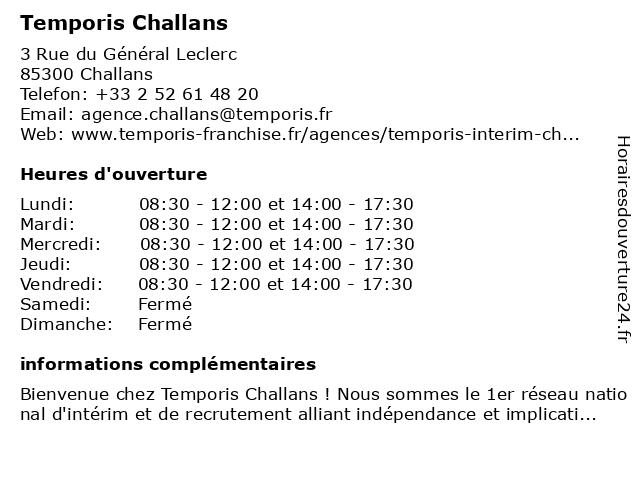 Temporis Challans
3 Rue du Général Leclerc
85300 Challans
Telefon: +33 2 52 61 48 20
Email: agence.challans@temporis.fr
Web: www.temporis-franchise.fr/agences/temporis-interim-ch...

Heures d'ouverture

| | |
|---|---|
| Lundi: | 08:30 - 12:00 et 14:00 - 17:30 |
| Mardi: | 08:30 - 12:00 et 14:00 - 17:30 |
| Mercredi: | 08:30 - 12:00 et 14:00 - 17:30 |
| Jeudi: | 08:30 - 12:00 et 14:00 - 17:30 |
| Vendredi: | 08:30 - 12:00 et 14:00 - 17:30 |
| Samedi: | Fermé |
| Dimanche: | Fermé |

informations complémentaires

Bienvenue chez Temporis Challans ! Nous sommes le 1er réseau national d'intérim et de recrutement alliant indépendance et implicati...

Horairesdouverture24.fr